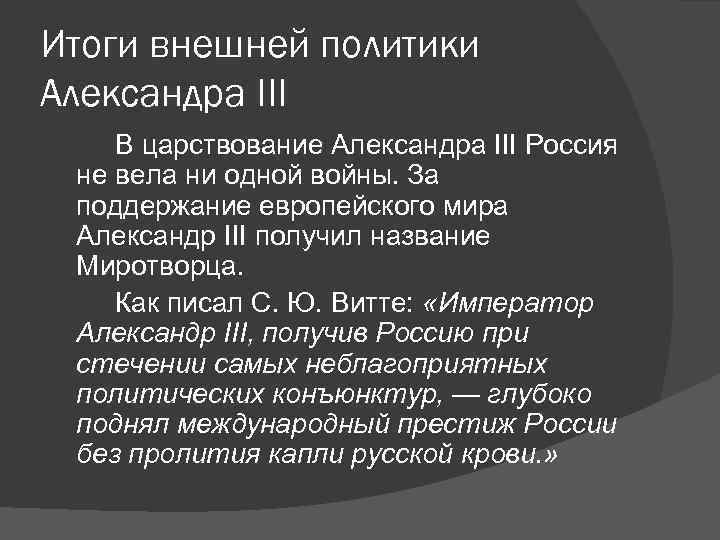 Итоги внешней политики Александра III

В царствование Александра III Россия не вела ни одной войны. За поддержание европейского мира Александр III получил название Миротворца.

Как писал С. Ю. Витте: «Император Александр III, получив Россию при стечении самых неблагоприятных политических конъюнктур, — глубоко поднял международный престиж России без пролития капли русской крови.»